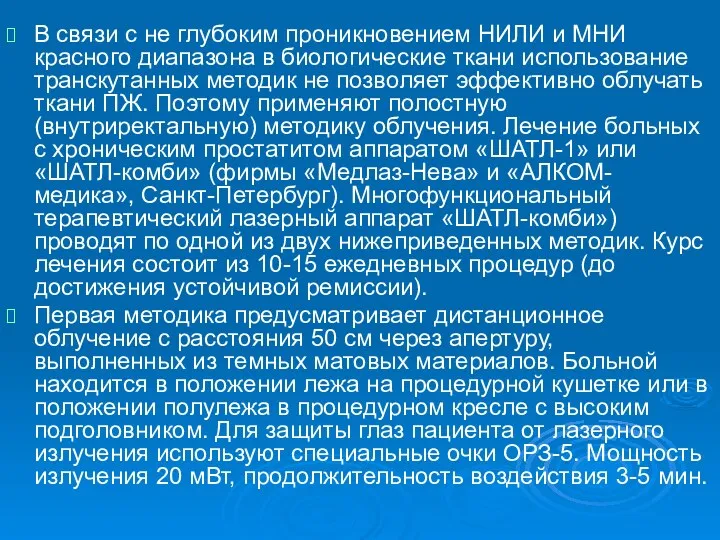 В связи с не глубоким проникновением НИЛИ и МНИ красного диапазона в биологические ткани использование транскутанных методик не позволяет эффективно облучать ткани ПЖ. Поэтому применяют полостную (внутриректальную) методику облучения. Лечение больных с хроническим простатитом аппаратом «ШАТЛ-1» или «ШАТЛ-комби» (фирмы «Медлаз-Нева» и «АЛКОМ-медика», Санкт-Петербург). Многофункциональный терапевтический лазерный аппарат «ШАТЛ-комби») проводят по одной из двух нижеприведенных методик. Курс лечения состоит из 10-15 ежедневных процедур (до достижения устойчивой ремиссии).

Первая методика предусматривает дистанционное облучение с расстояния 50 см через апертуру, выполненных из темных матовых материалов. Больной находится в положении лежа на процедурной кушетке или в положении полулежа в процедурном кресле с высоким подголовником. Для защиты глаз пациента от лазерного излучения используют специальные очки ОРЗ-5. Мощность излучения 20 мВт, продолжительность воздействия 3-5 мин.